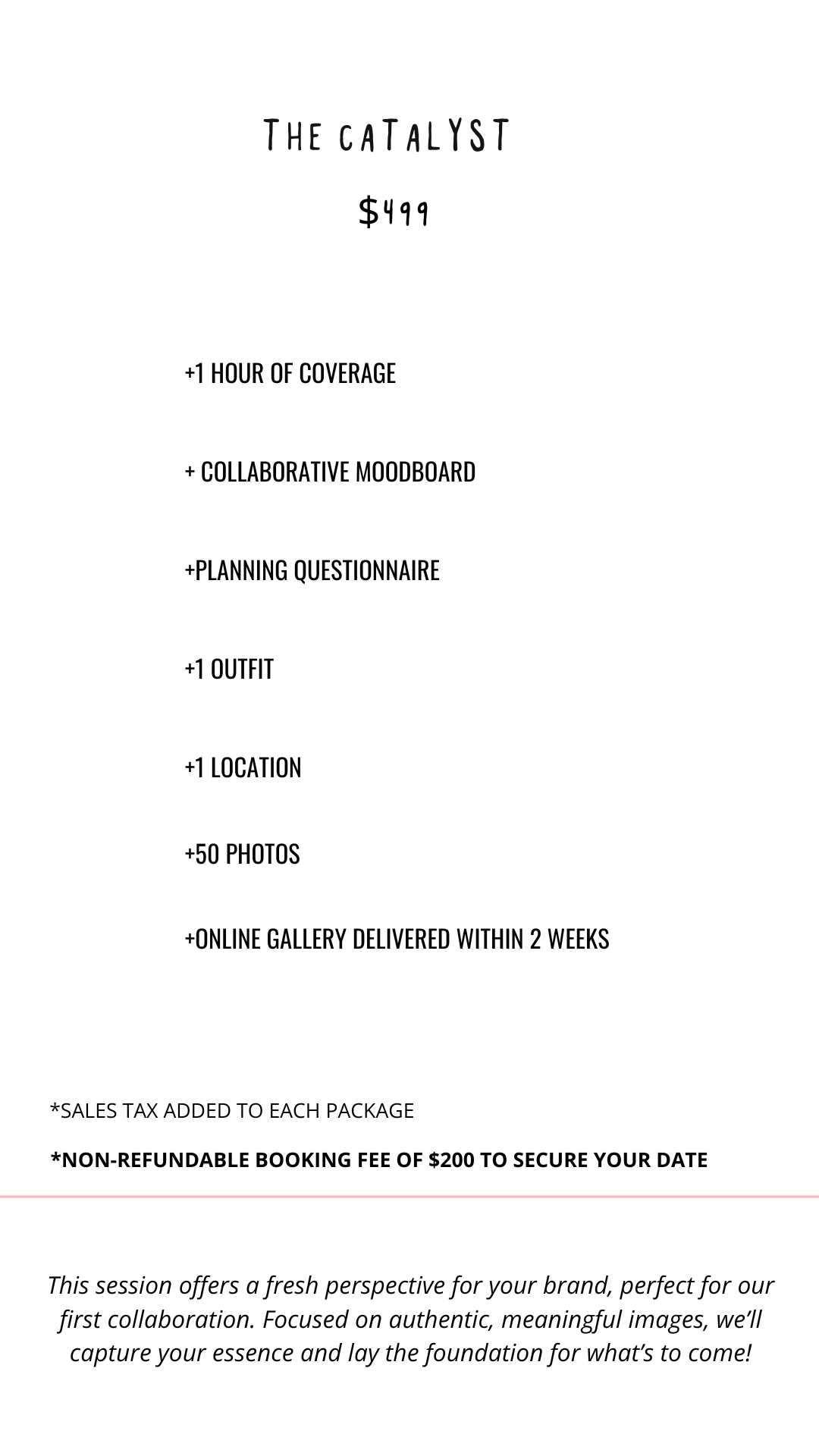 THE CATALYST

$499

+1 HOUR OF COVERAGE

+ COLLABORATIVE MOODBOARD

+PLANNING QUESTIONNAIRE

+1 OUTFIT

+1 LOCATION

+50 PHOTOS

+ONLINE GALLERY DELIVERED WITHIN 2 WEEKS

*SALES TAX ADDED TO EACH PACKAGE

*NON-REFUNDABLE BOOKING FEE OF $200 TO SECURE YOUR DATE

This session offers a fresh perspective for your brand, perfect for our first collaboration. Focused on authentic, meaningful images, we'll capture your essence and lay the foundation for what's to come!